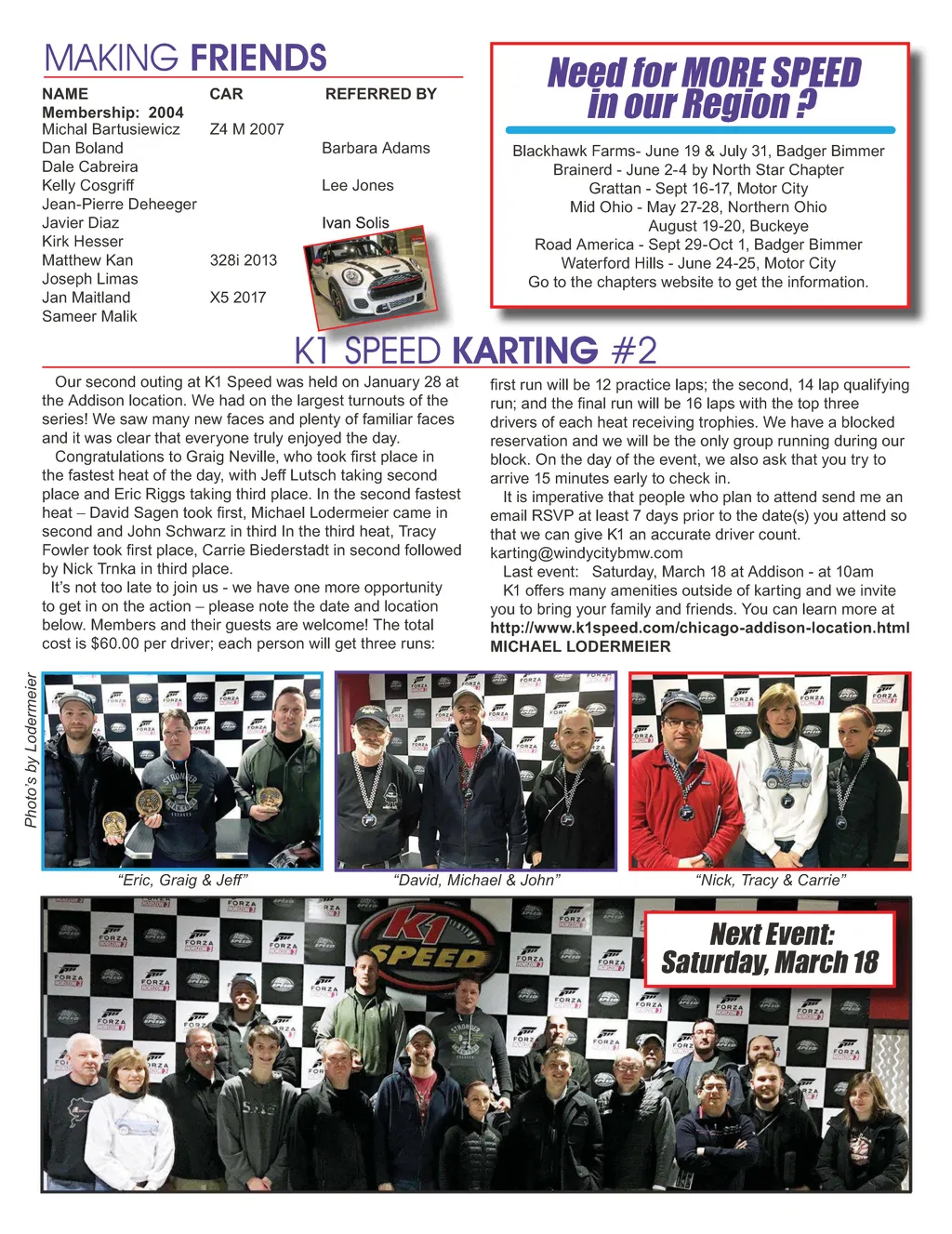 MAKING FRIENDS

| NAME | CAR | REFERRED BY |
|---|---|---|
| Membership: 2004 | | |
| Michal Bartusiewicz | Z4 M 2007 | |
| Dan Boland | | Barbara Adams |
| Dale Cabreira | | |
| Kelly Cosgriff | | Lee Jones |
| Jean-Pierre Deheeger | | |
| Javier Diaz | | Ivan Solis |
| Kirk Hesser | | |
| Matthew Kan | 328i 2013 | |
| Joseph Limas | | |
| Jan Maitland | X5 2017 | |
| Sameer Malik | | |

Need for MORE SPEED in our Region ?

Blackhawk Farms- June 19 & July 31, Badger Bimmer
Brainerd - June 2-4 by North Star Chapter
Grattan - Sept 16-17, Motor City
Mid Ohio - May 27-28, Northern Ohio
August 19-20, Buckeye
Road America - Sept 29-Oct 1, Badger Bimmer
Waterford Hills - June 24-25, Motor City
Go to the chapters website to get the information.

K1 SPEED KARTING #2

Our second outing at K1 Speed was held on January 28 at the Addison location. We had on the largest turnouts of the series! We saw many new faces and plenty of familiar faces and it was clear that everyone truly enjoyed the day.

Congratulations to Graig Neville, who took first place in the fastest heat of the day, with Jeff Lutsch taking second place and Eric Riggs taking third place. In the second fastest heat – David Sagen took first, Michael Lodermeier came in second and John Schwarz in third In the third heat, Tracy Fowler took first place, Carrie Biederstadt in second followed by Nick Trnka in third place.

It's not too late to join us - we have one more opportunity to get in on the action – please note the date and location below. Members and their guests are welcome! The total cost is $60.00 per driver; each person will get three runs: first run will be 12 practice laps; the second, 14 lap qualifying run; and the final run will be 16 laps with the top three drivers of each heat receiving trophies. We have a blocked reservation and we will be the only group running during our block. On the day of the event, we also ask that you try to arrive 15 minutes early to check in.

It is imperative that people who plan to attend send me an email RSVP at least 7 days prior to the date(s) you attend so that we can give K1 an accurate driver count. karting@windycitybmw.com

Last event: Saturday, March 18 at Addison - at 10am

K1 offers many amenities outside of karting and we invite you to bring your family and friends. You can learn more at http://www.k1speed.com/chicago-addison-location.html
MICHAEL LODERMEIER

Photo's by Lodermeier

"Eric, Graig & Jeff"

"David, Michael & John"

"Nick, Tracy & Carrie"

K1 SPEED

Next Event: Saturday, March 18